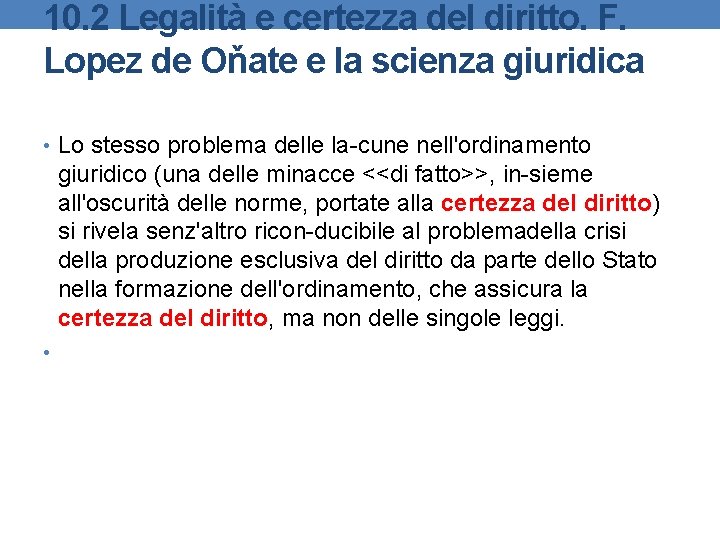 10.2 Legalità e certezza del diritto. F. Lopez de Oňate e la scienza giuridica

• Lo stesso problema delle la-cune nell'ordinamento giuridico (una delle minacce <<di fatto>>, in-sieme all'oscurità delle norme, portate alla certezza del diritto) si rivela senz'altro ricon-ducibile al problemadella crisi della produzione esclusiva del diritto da parte dello Stato nella formazione dell'ordinamento, che assicura la certezza del diritto, ma non delle singole leggi.

•